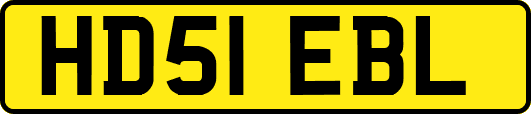 HD51 EBL